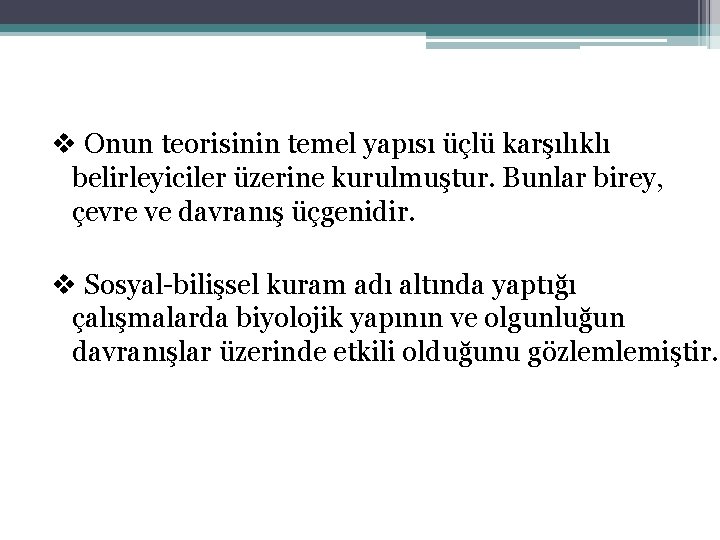 ❖ Onun teorisinin temel yapısı üçlü karşılıklı belirleyiciler üzerine kurulmuştur. Bunlar birey, çevre ve davranış üçgenidir.

❖ Sosyal-bilişsel kuram adı altında yaptığı çalışmalarda biyolojik yapının ve olgunluğun davranışlar üzerinde etkili olduğunu gözlemlemiştir.